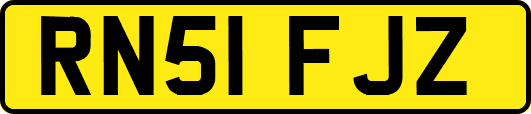 RN51 FJZ